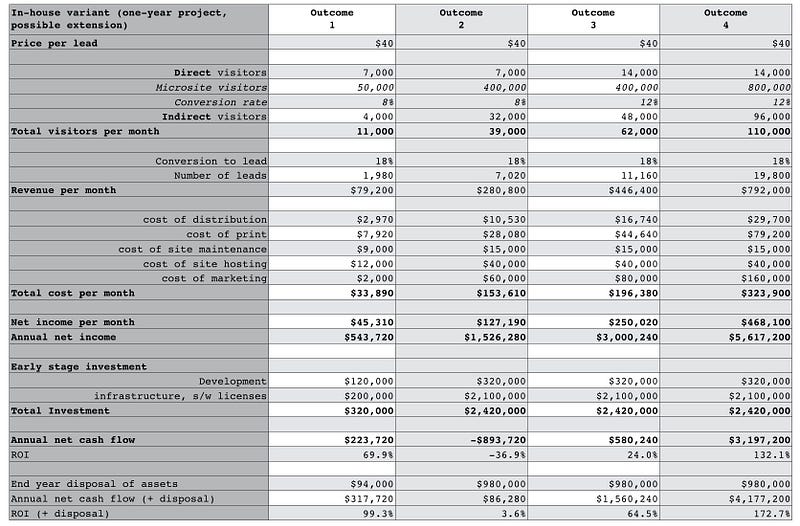 | In-house variant (one-year project, possible extension) | Outcome 1 | Outcome 2 | Outcome 3 | Outcome 4 |
|---|---|---|---|---|
| Price per lead | $40 | $40 | $40 | $40 |
| | | | | |
| Direct visitors | 7,000 | 7,000 | 14,000 | 14,000 |
| Microsite visitors | 50,000 | 400,000 | 400,000 | 800,000 |
| Conversion rate | 8% | 8% | 12% | 12% |
| Indirect visitors | 4,000 | 32,000 | 48,000 | 96,000 |
| Total visitors per month | 11,000 | 39,000 | 62,000 | 110,000 |
| | | | | |
| Conversion to lead | 18% | 18% | 18% | 18% |
| Number of leads | 1,980 | 7,020 | 11,160 | 19,800 |
| Revenue per month | $79,200 | $280,800 | $446,400 | $792,000 |
| | | | | |
| cost of distribution | $2,970 | $10,530 | $16,740 | $29,700 |
| cost of print | $7,920 | $28,080 | $44,640 | $79,200 |
| cost of site maintenance | $9,000 | $15,000 | $15,000 | $15,000 |
| cost of site hosting | $12,000 | $40,000 | $40,000 | $40,000 |
| cost of marketing | $2,000 | $60,000 | $80,000 | $160,000 |
| Total cost per month | $33,890 | $153,610 | $196,380 | $323,900 |
| | | | | |
| Net income per month | $45,310 | $127,190 | $250,020 | $468,100 |
| Annual net income | $543,720 | $1,526,280 | $3,000,240 | $5,617,200 |
| | | | | |
| Early stage investment | | | | |
| Development | $120,000 | $320,000 | $320,000 | $320,000 |
| infrastructure, s/w licenses | $200,000 | $2,100,000 | $2,100,000 | $2,100,000 |
| Total Investment | $320,000 | $2,420,000 | $2,420,000 | $2,420,000 |
| | | | | |
| Annual net cash flow | $223,720 | -$893,720 | $580,240 | $3,197,200 |
| ROI | 69.9% | -36.9% | 24.0% | 132.1% |
| | | | | |
| End year disposal of assets | $94,000 | $980,000 | $980,000 | $980,000 |
| Annual net cash flow (+ disposal) | $317,720 | $86,280 | $1,560,240 | $4,177,200 |
| ROI (+ disposal) | 99.3% | 3.6% | 64.5% | 172.7% |